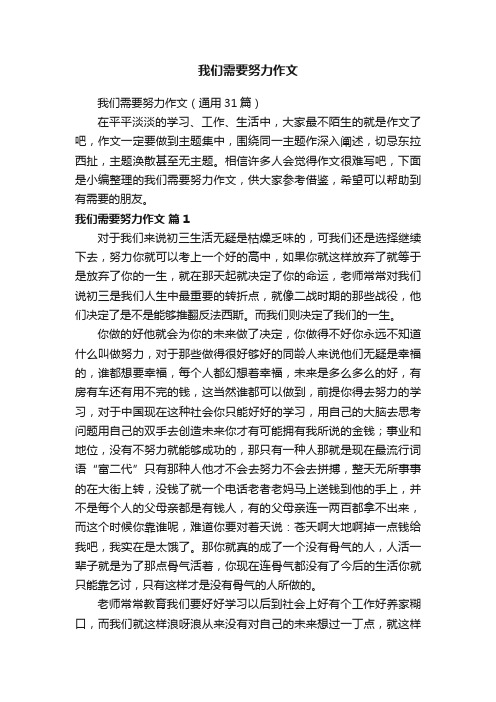 我们需要努力作文

我们需要努力作文（通用31篇）

在平平淡淡的学习、工作、生活中，大家最不陌生的就是作文了吧，作文一定要做到主题集中，围绕同一主题作深入阐述，切忌东拉西扯，主题涣散甚至无主题。相信许多人会觉得作文很难写吧，下面是小编整理的我们需要努力作文，供大家参考借鉴，希望可以帮助到有需要的朋友。

我们需要努力作文 篇1

对于我们来说初三生活无疑是枯燥乏味的，可我们还是选择继续下去，努力你就可以考上一个好的高中，如果你就这样放弃了就等于是放弃了你的一生，就在那天起就决定了你的命运，老师常常对我们说初三是我们人生中最重要的转折点，就像二战时期的那些战役，他们决定了是不是能够推翻反法西斯。而我们则决定了我们的一生。

你做的好他就会为你的未来做了决定，你做得不好你永远不知道什么叫做努力，对于那些做得很好够好的同龄人来说他们无疑是幸福的，谁都想要幸福，每个人都幻想着幸福，未来是多么多么的好，有房有车还有用不完的钱，这当然谁都可以做到，前提你得去努力的学习，对于中国现在这种社会你只能好好的学习，用自己的大脑去思考问题用自己的双手去创造未来你才有可能拥有我所说的金钱；事业和地位，没有不努力就能够成功的，那只有一种人那就是现在最流行词语“富二代”只有那种人他才不会去努力不会去拼搏，整天无所事事的在大街上转，没钱了就一个电话老者老妈马上送钱到他的手上，并不是每个人的父母亲都是有钱人，有的父母亲连一两百都拿不出来，而这个时候你靠谁呢，难道你要对着天说：苍天啊大地啊掉一点钱给我吧，我实在是太饿了。那你就真的成了一个没有骨气的人，人活一辈子就是为了那点骨气活着，你现在连骨气都没有了今后的生活你就只能靠乞讨，只有这样才是没有骨气的人所做的。

老师常常教育我们要好好学习以后到社会上好有个工作好养家糊口，而我们就这样浪呀浪从来没有对自己的未来想过一丁点，就这样